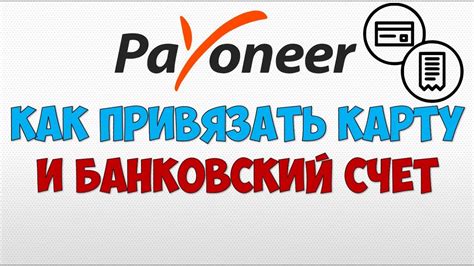 Payoneer

КАК ПРИВЯЗАТЬ КАРТУ

И БАНКОВСКИЙ СЧЕТ